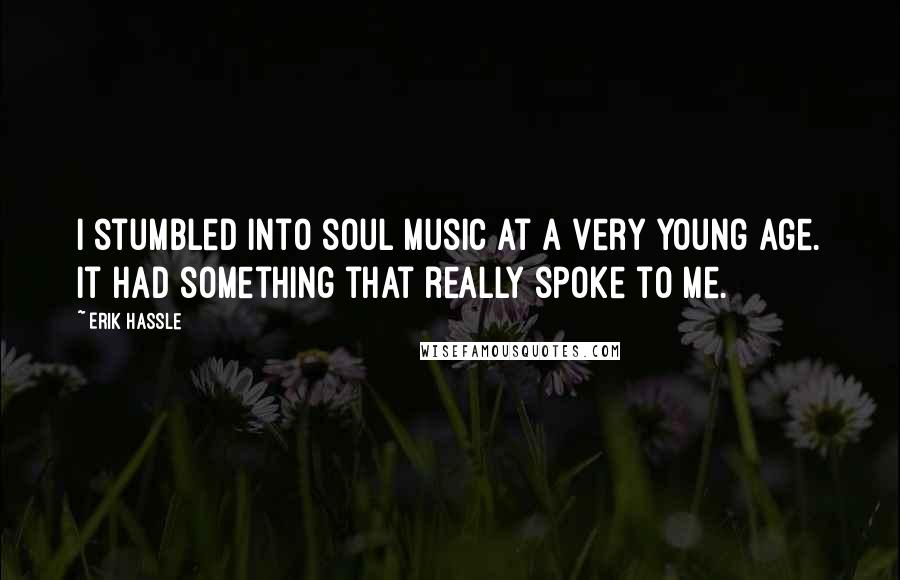 I STUMBLED INTO SOUL MUSIC AT A VERY YOUNG AGE. IT HAD SOMETHING THAT REALLY SPOKE TO ME.

~ ERIK HASSLE

WISEFAMOUSQUOTES.COM